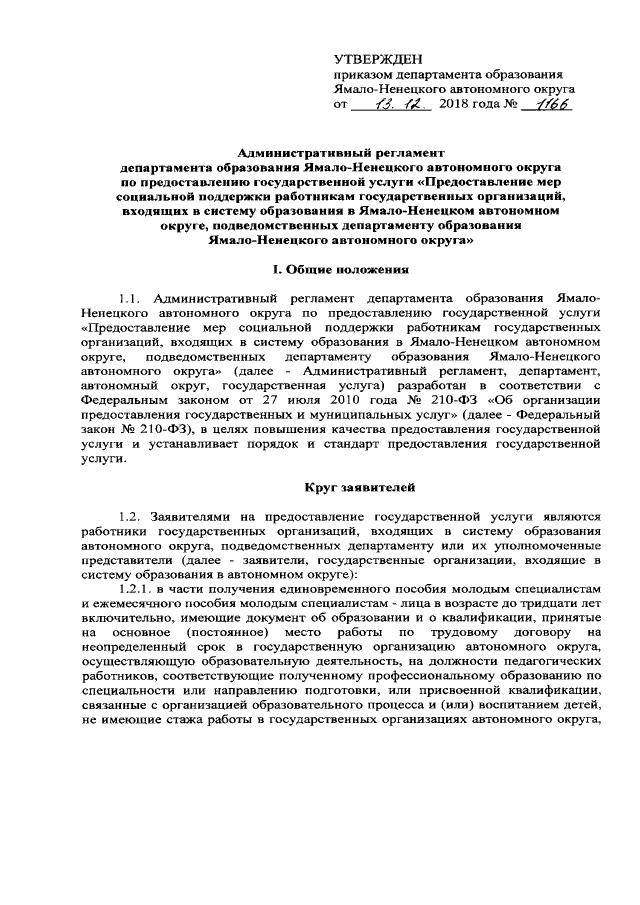 УТВЕРЖДЕН
приказом департамента образования Ямало-Ненецкого автономного округа
от 13. 12. 2018 года № 1166

Административный регламент
департамента образования Ямало-Ненецкого автономного округа по предоставлению государственной услуги «Предоставление мер социальной поддержки работникам государственных организаций, входящих в систему образования в Ямало-Ненецком автономном округе, подведомственных департаменту образования Ямало-Ненецкого автономного округа»

I. Общие положения

1.1. Административный регламент департамента образования Ямало-Ненецкого автономного округа по предоставлению государственной услуги «Предоставление мер социальной поддержки работникам государственных организаций, входящих в систему образования в Ямало-Ненецком автономном округе, подведомственных департаменту образования Ямало-Ненецкого автономного округа» (далее - Административный регламент, департамент, автономный округ, государственная услуга) разработан в соответствии с Федеральным законом от 27 июля 2010 года № 210-ФЗ «Об организации предоставления государственных и муниципальных услуг» (далее - Федеральный закон № 210-ФЗ), в целях повышения качества предоставления государственной услуги и устанавливает порядок и стандарт предоставления государственной услуги.

Круг заявителей

1.2. Заявителями на предоставление государственной услуги являются работники государственных организаций, входящих в систему образования автономного округа, подведомственных департаменту или их уполномоченные представители (далее - заявители, государственные организации, входящие в систему образования в автономном округе):

1.2.1. в части получения единовременного пособия молодым специалистам и ежемесячного пособия молодым специалистам - лица в возрасте до тридцати лет включительно, имеющие документ об образовании и о квалификации, принятые на основное (постоянное) место работы по трудовому договору на неопределенный срок в государственную организацию автономного округа, осуществляющую образовательную деятельность, на должности педагогических работников, соответствующие полученному профессиональному образованию по специальности или направлению подготовки, или присвоенной квалификации, связанные с организацией образовательного процесса и (или) воспитанием детей, не имеющие стажа работы в государственных организациях автономного округа,